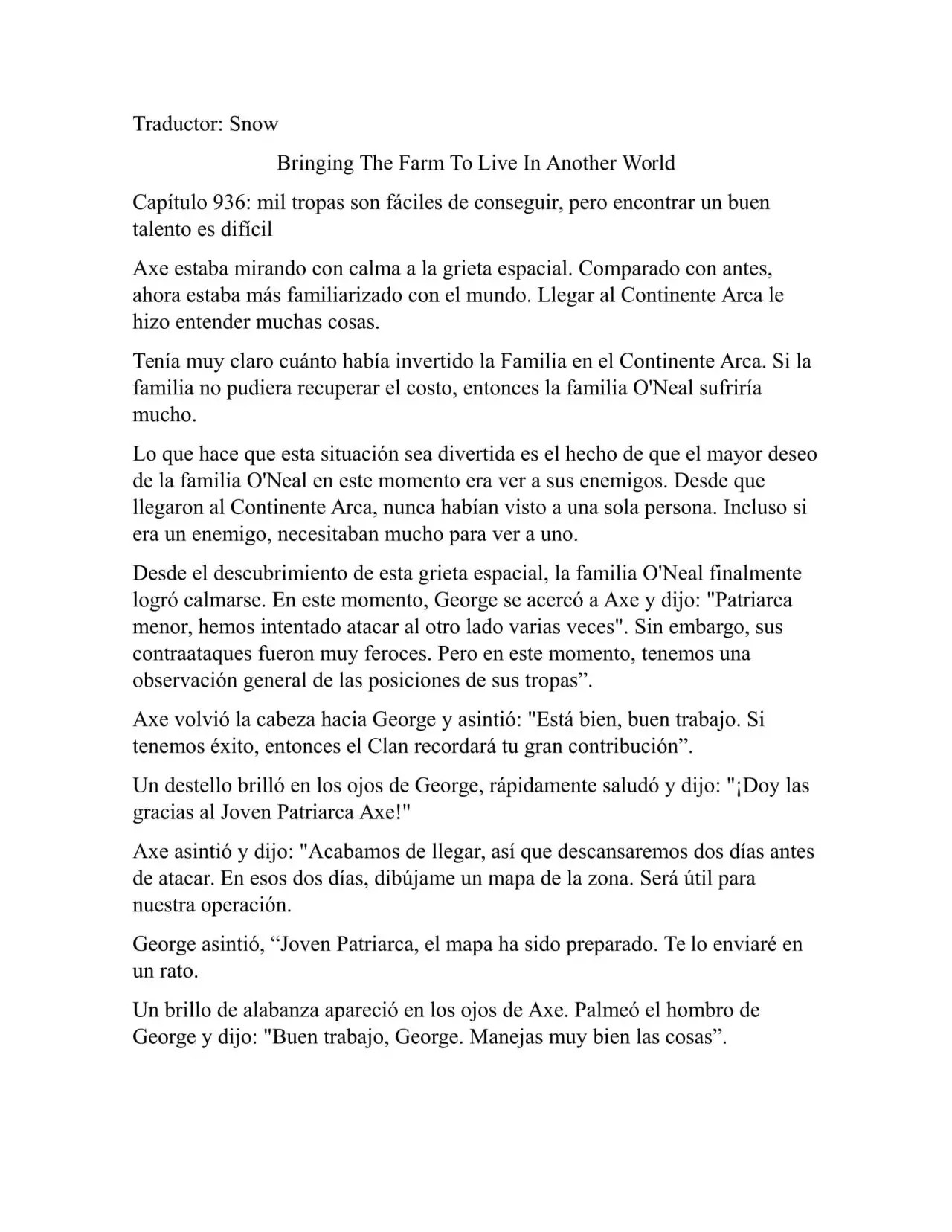 Traductor: Snow

Bringing The Farm To Live In Another World

Capítulo 936: mil tropas son fáciles de conseguir, pero encontrar un buen talento es difícil

Axe estaba mirando con calma a la grieta espacial. Comparado con antes, ahora estaba más familiarizado con el mundo. Llegar al Continente Arca le hizo entender muchas cosas.

Tenía muy claro cuánto había invertido la Familia en el Continente Arca. Si la familia no pudiera recuperar el costo, entonces la familia O'Neal sufriría mucho.

Lo que hace que esta situación sea divertida es el hecho de que el mayor deseo de la familia O'Neal en este momento era ver a sus enemigos. Desde que llegaron al Continente Arca, nunca habían visto a una sola persona. Incluso si era un enemigo, necesitaban mucho para ver a uno.

Desde el descubrimiento de esta grieta espacial, la familia O'Neal finalmente logró calmarse. En este momento, George se acercó a Axe y dijo: "Patriarca menor, hemos intentado atacar al otro lado varias veces". Sin embargo, sus contraataques fueron muy feroces. Pero en este momento, tenemos una observación general de las posiciones de sus tropas”.

Axe volvió la cabeza hacia George y asintió: "Está bien, buen trabajo. Si tenemos éxito, entonces el Clan recordará tu gran contribución”.

Un destello brilló en los ojos de George, rápidamente saludó y dijo: "¡Doy las gracias al Joven Patriarca Axe!"

Axe asintió y dijo: "Acabamos de llegar, así que descansaremos dos días antes de atacar. En esos dos días, dibújame un mapa de la zona. Será útil para nuestra operación.

George asintió, “Joven Patriarca, el mapa ha sido preparado. Te lo enviaré en un rato.

Un brillo de alabanza apareció en los ojos de Axe. Palmeó el hombro de George y dijo: "Buen trabajo, George. Manejas muy bien las cosas”.